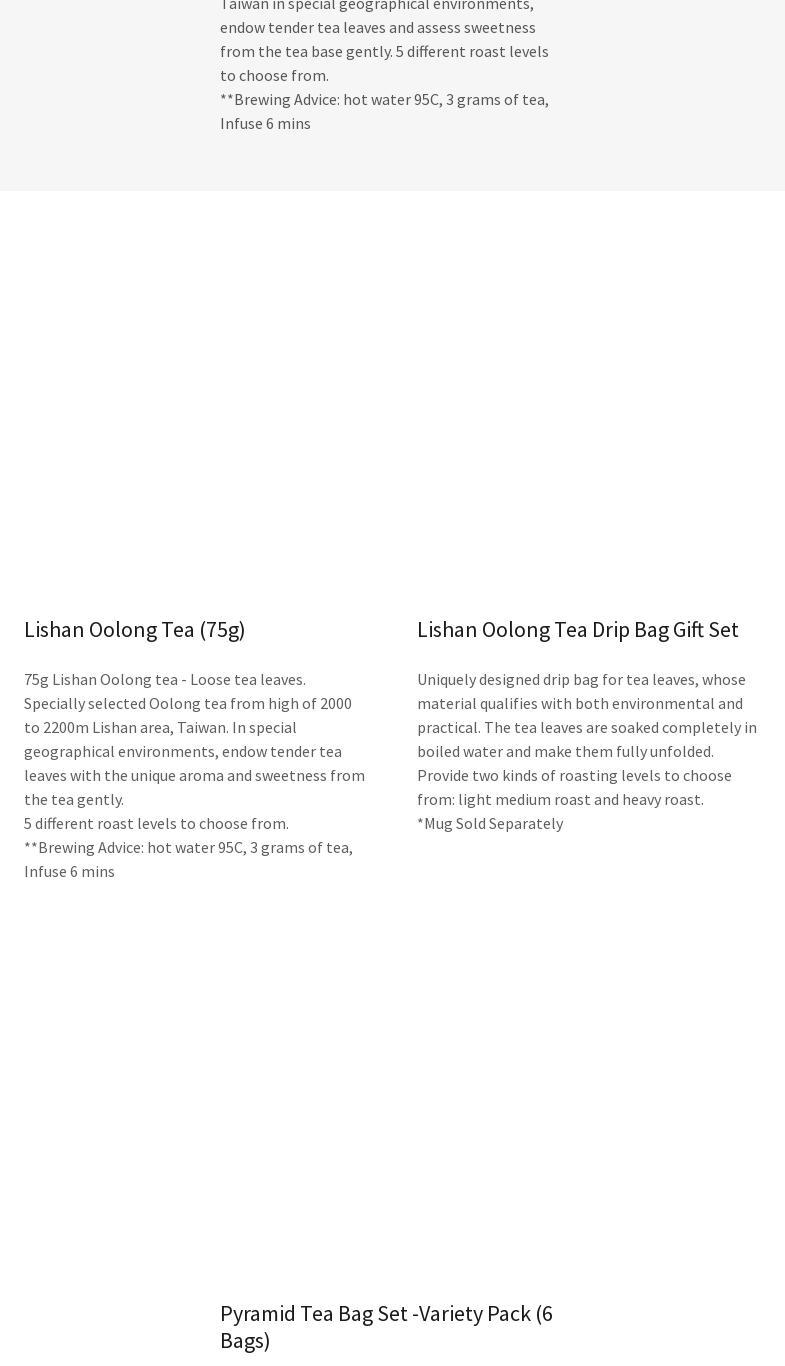 Taiwan in special geographical environments, endow tender tea leaves and assess sweetness from the tea base gently. 5 different roast levels to choose from.
**Brewing Advice: hot water 95C, 3 grams of tea, Infuse 6 mins

Lishan Oolong Tea (75g)

75g Lishan Oolong tea - Loose tea leaves. Specially selected Oolong tea from high of 2000 to 2200m Lishan area, Taiwan. In special geographical environments, endow tender tea leaves with the unique aroma and sweetness from the tea gently.
5 different roast levels to choose from.
**Brewing Advice: hot water 95C, 3 grams of tea, Infuse 6 mins

Lishan Oolong Tea Drip Bag Gift Set

Uniquely designed drip bag for tea leaves, whose material qualifies with both environmental and practical. The tea leaves are soaked completely in boiled water and make them fully unfolded. Provide two kinds of roasting levels to choose from: light medium roast and heavy roast.
*Mug Sold Separately

Pyramid Tea Bag Set -Variety Pack (6 Bags)